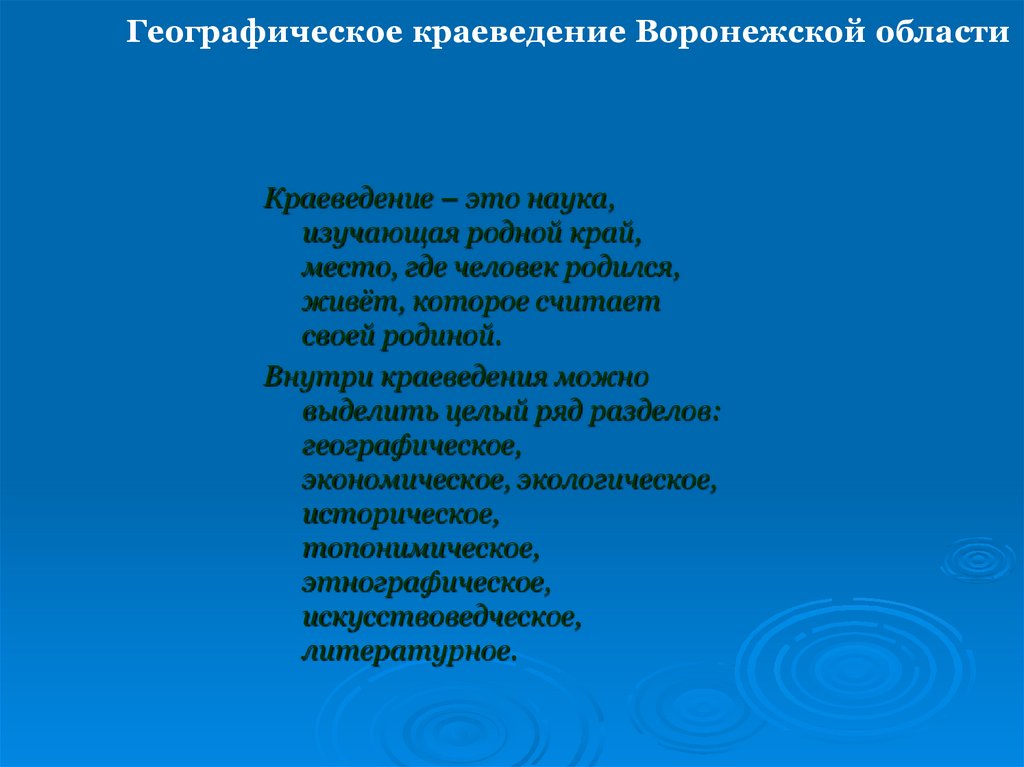 Географическое краеведение Воронежской области

Краеведение – это наука, изучающая родной край, место, где человек родился, живёт, которое считает своей родиной.

Внутри краеведения можно выделить целый ряд разделов: географическое, экономическое, экологическое, историческое, топонимическое, этнографическое, искусствоведческое, литературное.